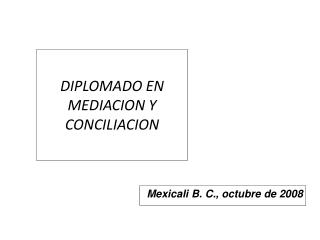 DIPLOMADO EN MEDIACION Y CONCILIACION

Mexicali B. C., octubre de 2008